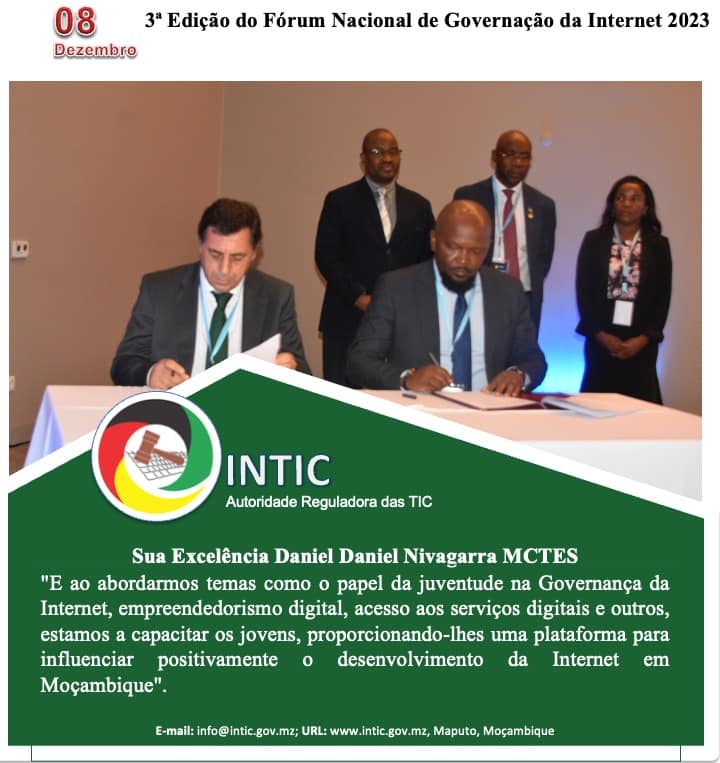 08
Dezembro

3ª Edição do Fórum Nacional de Governação da Internet 2023

INTIC
Autoridade Reguladora das TIC

Sua Excelência Daniel Daniel Nivagarra MCTES
"E ao abordarmos temas como o papel da juventude na Governança da Internet, empreendedorismo digital, acesso aos serviços digitais e outros, estamos a capacitar os jovens, proporcionando-lhes uma plataforma para influenciar positivamente o desenvolvimento da Internet em Moçambique".

E-mail: info@intic.gov.mz; URL: www.intic.gov.mz, Maputo, Moçambique